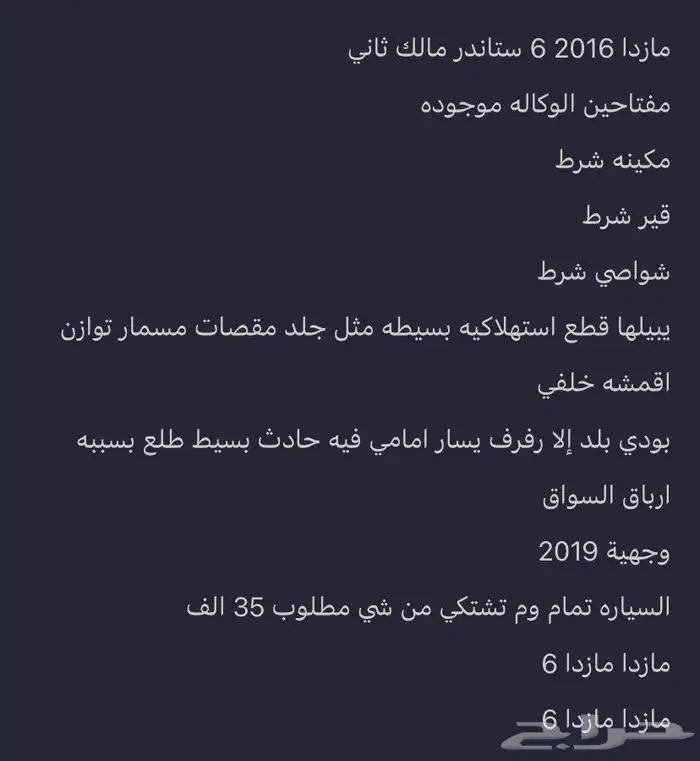 مازدا 2016 6 ستاندر مالك ثاني

مفتاحين الوكاله موجوده

مكينه شرط

قير شرط

شواصي شرط

يبيلها قطع استهلاكيه بسيطه مثل جلد مقصات مسمار توازن

اقمشه خلفي

بودي بلد إلا رفرف يسار امامي فيه حادث بسيط طلع بسببه

ارباق السواق

وجهية 2019

السياره تمام وم تشتكي من شي مطلوب 35 الف

مازدا مازدا 6

مازدا مازدا 6

حراج